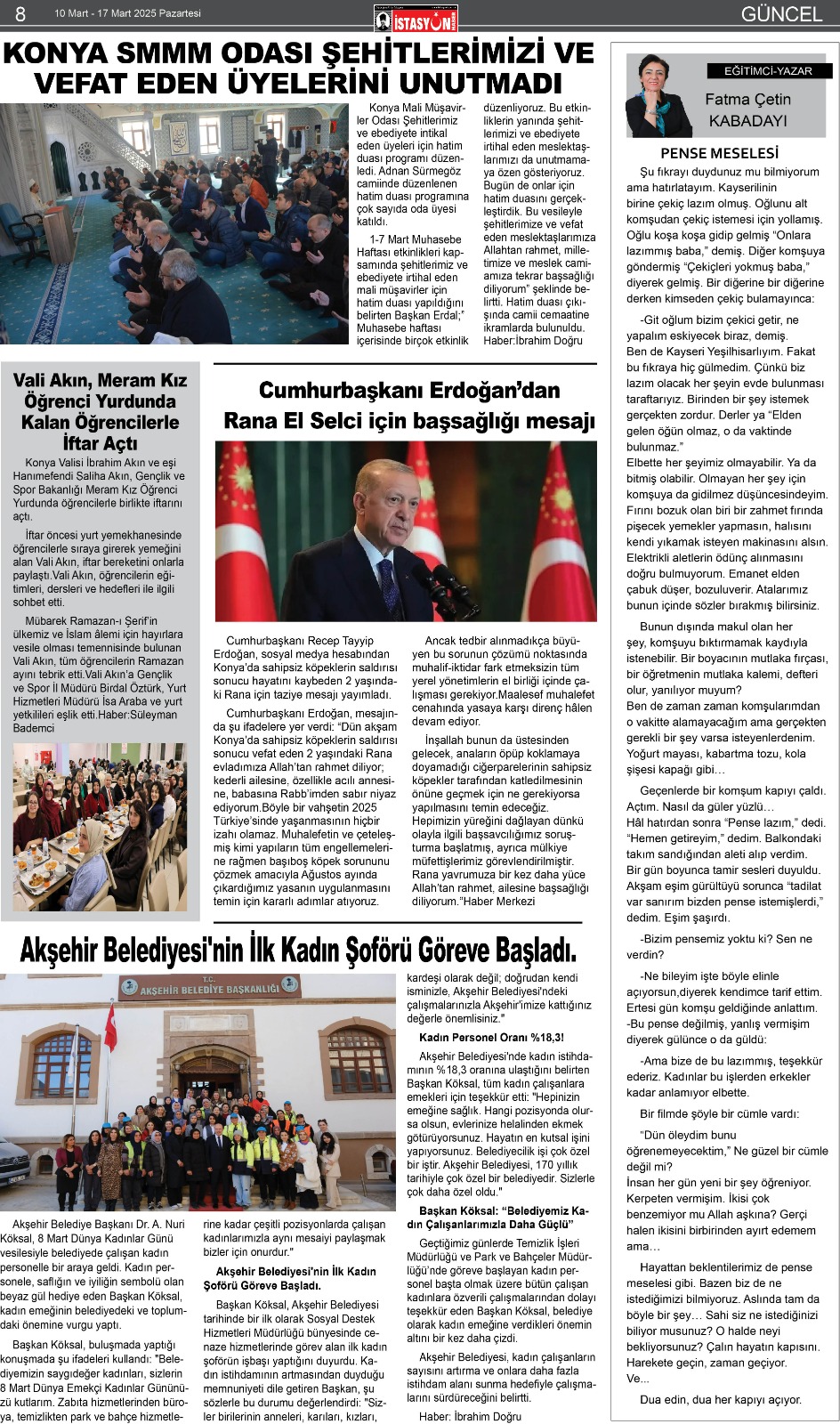 8 10 Mart - 17 Mart 2025 Pazartesi İSTASYON GÜNCEL

KONYA SMMM ODASI ŞEHİTLERİMİZİ VE VEFAT EDEN ÜYELERİNİ UNUTMADI

Konya Mali Müşavirler Odası Şehitlerimiz ve ebediyete intikal eden üyeleri için hatim duası programı düzenledi. Adnan Sürmegöz camiinde düzenlenen hatim duası programına çok sayıda oda üyesi katıldı.

1-7 Mart Muhasebe Haftası etkinlikleri kapsamında şehitlerimiz ve ebediyete irtihal eden mali müşavirler için hatim duası yapıldığını belirten Başkan Erdal;" Muhasebe haftası içerisinde birçok etkinlik düzenliyoruz. Bu etkinliklerin yanında şehitlerimizi ve ebediyete irtihal eden meslektaşlarımızı da unutmamaya özen gösteriyoruz. Bugün de onlar için hatim duasını gerçekleştirdik. Bu vesileyle şehitlerimize ve vefat eden meslektaşlarımıza Allahtan rahmet, milletimize ve meslek camiamıza tekrar başsağlığı diliyorum" şeklinde belirtti. Hatim duası çıkışında camii cemaatine ikramlarda bulunuldu. Haber:İbrahim Doğru

Vali Akın, Meram Kız Öğrenci Yurdunda Kalan Öğrencilerle İftar Açtı

Konya Valisi İbrahim Akın ve eşi Hanımefendi Saliha Akın, Gençlik ve Spor Bakanlığı Meram Kız Öğrenci Yurdunda öğrencilerle birlikte iftarını açtı.

İftar öncesi yurt yemekhanesinde öğrencilerle sıraya girerek yemeğini alan Vali Akın, iftar bereketini onlarla paylaştı.Vali Akın, öğrencilerin eğitimleri, dersleri ve hedefleri ile ilgili sohbet etti.

Mübarek Ramazan-ı Şerif'in ülkemiz ve İslam âlemi için hayırlara vesile olması temennisinde bulunan Vali Akın, tüm öğrencilerin Ramazan ayını tebrik etti.Vali Akın'a Gençlik ve Spor İl Müdürü Birdal Öztürk, Yurt Hizmetleri Müdürü İsa Araba ve yurt yetkilileri eşlik etti.Haber:Süleyman Bademci

Cumhurbaşkanı Erdoğan'dan Rana El Selci için başsağlığı mesajı

Cumhurbaşkanı Recep Tayyip Erdoğan, sosyal medya hesabından Konya'da sahipsiz köpeklerin saldırısı sonucu hayatını kaybeden 2 yaşındaki Rana için taziye mesajı yayımladı.

Cumhurbaşkanı Erdoğan, mesajında şu ifadelere yer verdi: "Dün akşam Konya'da sahipsiz köpeklerin saldırısı sonucu vefat eden 2 yaşındaki Rana evladımıza Allah'tan rahmet diliyor; kederli ailesine, özellikle acılı annesine, babasına Rabb'imden sabır niyaz ediyorum.Böyle bir vahşetin 2025 Türkiye'sinde yaşanmasının hiçbir izahı olamaz. Muhalefetin ve çeteleşmiş kimi yapıların tüm engellemelerine rağmen başıboş köpek sorununu çözmek amacıyla Ağustos ayında çıkardığımız yasanın uygulanmasını temin için kararlı adımlar atıyoruz.

Ancak tedbir alınmadıkça büyüyen bu sorunun çözümü noktasında muhalif-iktidar fark etmeksizin tüm yerel yönetimlerin el birliği içinde çalışması gerekiyor.Maalesef muhalefet cenahında yasaya karşı direnç hâlen devam ediyor.

İnşallah bunun da üstesinden gelecek, anaların öpüp koklamaya doyamadığı ciğerparelerinin sahipsiz köpekler tarafından katledilmesinin önüne geçmek için ne gerekiyorsa yapılmasını temin edeceğiz. Hepimizin yüreğini dağlayan dünkü olayla ilgili başsavcılığımız soruşturma başlatmış, ayrıca mülkiye müfettişlerimiz görevlendirilmiştir. Rana yavrumuza bir kez daha yüce Allah'tan rahmet, ailesine başsağlığı diliyorum."Haber Merkezi

Akşehir Belediyesi'nin İlk Kadın Şoförü Göreve Başladı.

T.C. AKŞEHİR BELEDİYE BAŞKANLIĞI

Akşehir Belediye Başkanı Dr. A. Nuri Köksal, 8 Mart Dünya Kadınlar Günü vesilesiyle belediyede çalışan kadın personelle bir araya geldi. Kadın personele, saflığın ve iyiliğin sembolü olan beyaz gül hediye eden Başkan Köksal, kadın emeğinin belediyedeki ve toplumdaki önemine vurgu yaptı.

Başkan Köksal, buluşmada yaptığı konuşmada şu ifadeleri kullandı: "Belediyemizin saygıdeğer kadınları, sizlerin 8 Mart Dünya Emekçi Kadınlar Gününüzü kutlarım. Zabıta hizmetlerinden büroya, temizlikten park ve bahçe hizmetlerine kadar çeşitli pozisyonlarda çalışan kadınlarımızla aynı mesaiyi paylaşmak bizler için onurdur."

Akşehir Belediyesi'nin İlk Kadın Şoförü Göreve Başladı.

Başkan Köksal, Akşehir Belediyesi tarihinde bir ilk olarak Sosyal Destek Hizmetleri Müdürlüğü bünyesinde cenaze hizmetlerinde görev alan ilk kadın şoförün işbaşı yaptığını duyurdu. Kadın istihdamının artmasından duyduğu memnuniyeti dile getiren Başkan, şu sözlerle bu durumu değerlendirdi: "Sizler birilerinin anneleri, karıları, kızları, kardeşi olarak değil; doğrudan kendi isminizle, Akşehir Belediyesi'ndeki çalışmalarınızla Akşehir'imize kattığınız değerle önemlisiniz."

Kadın Personel Oranı %18,3!

Akşehir Belediyesi'nde kadın istihdamının %18,3 oranına ulaştığını belirten Başkan Köksal, tüm kadın çalışanlara emekleri için teşekkür etti: "Hepinizin emeğine sağlık. Hangi pozisyonda olursa olsun, evlerinize helalinden ekmek götürüyorsunuz. Hayatın en kutsal işini yapıyorsunuz. Belediyecilik işi çok özel bir iştir. Akşehir Belediyesi, 170 yıllık tarihiyle çok özel bir belediyedir. Sizlerle çok daha özel oldu."

Başkan Köksal: "Belediyemiz Kadın Çalışanlarımızla Daha Güçlü"

Geçtiğimiz günlerde Temizlik İşleri Müdürlüğü ve Park ve Bahçeler Müdürlüğü'nde göreve başlayan kadın personel başta olmak üzere bütün çalışan kadınlara özverili çalışmalarından dolayı teşekkür eden Başkan Köksal, belediye olarak kadın emeğine verdikleri önemin altını bir kez daha çizdi.

Akşehir Belediyesi, kadın çalışanların sayısını artırma ve onlara daha fazla istihdam alanı sunma hedefiyle çalışmalarını sürdüreceğini belirtti.

Haber: İbrahim Doğru

EĞİTİMCİ-YAZAR
Fatma Çetin KABADAYI

PENSE MESELESİ

Şu fıkrayı duydunuz mu bilmiyorum ama hatırlatayım. Kayserilinin birine çekiç lazım olmuş. Oğlunu alt komşudan çekiç istemesi için yollamış. Oğlu koşa koşa gidip gelmiş "Onlara lazımmış baba," demiş. Diğer komşuya göndermiş "Çekiçleri yokmuş baba," diyerek gelmiş. Bir diğerine bir diğerine derken kimseden çekiç bulamayınca:

-Git oğlum bizim çekici getir, ne yapalım eskiyecek biraz, demiş.
Ben de Kayseri Yeşilhisarlıyım. Fakat bu fıkraya hiç gülmedim. Çünkü biz lazım olacak her şeyin evde bulunması taraftarıyız. Birinden bir şey istemek gerçekten zordur. Derler ya "Elden gelen öğün olmaz, o da vaktinde bulunmaz."
Elbette her şeyimiz olmayabilir. Ya da bitmiş olabilir. Olmayan her şey için komşuya da gidilmez düşüncesindeyim. Fırını bozuk olan biri bir zahmet fırında pişecek yemekler yapmasın, halısını kendi yıkamak isteyen makinasını alsın. Elektrikli aletlerin ödünç alınmasını doğru bulmuyorum. Emanet elden çabuk düşer, bozuluverir. Atalarımız bunun içinde sözler bırakmış bilirsiniz.

Bunun dışında makul olan her şey, komşuyu bıktırmamak kaydıyla istenebilir. Bir boyacının mutlaka fırçası, bir öğretmenin mutlaka kalemi, defteri olur, yanılıyor muyum?
Ben de zaman zaman komşularımdan o vakitte alamayacağım ama gerçekten gerekli bir şey varsa isteyenlerdenim. Yoğurt mayası, kabartma tozu, kola şişesi kapağı gibi…

Geçenlerde bir komşum kapıyı çaldı. Açtım. Nasıl da güler yüzlü…
Hâl hatırdan sonra "Pense lazım," dedi. "Hemen getireyim," dedim. Balkondaki takım sandığından aleti alıp verdim. Bir gün boyunca tamir sesleri duyuldu. Akşam eşim gürültüyü sorunca "tadilat var sanırım bizden pense istemişlerdi," dedim. Eşim şaşırdı.

-Bizim pensemiz yoktu ki? Sen ne verdin?

-Ne bileyim işte böyle elinle açıyorsun,diyerek kendimce tarif ettim. Ertesi gün komşu geldiğinde anlattım. -Bu pense değilmiş, yanlış vermişim diyerek gülünce o da güldü:

-Ama bize de bu lazımmış, teşekkür ederiz. Kadınlar bu işlerden erkekler kadar anlamıyor elbette.

Bir filmde şöyle bir cümle vardı:

"Dün öleydim bunu öğrenemeyecektim," Ne güzel bir cümle değil mi?
İnsan her gün yeni bir şey öğreniyor. Kerpeten vermişim. İkisi çok benzemiyor mu Allah aşkına? Gerçi halen ikisini birbirinden ayırt edemem ama…

Hayattan beklentilerimiz de pense meselesi gibi. Bazen biz de ne istediğimizi bilmiyoruz. Aslında tam da böyle bir şey… Sahi siz ne istediğinizi biliyor musunuz? O halde neyi bekliyorsunuz? Çalın hayatın kapısını. Harekete geçin, zaman geçiyor.
Ve...

Dua edin, dua her kapıyı açıyor.